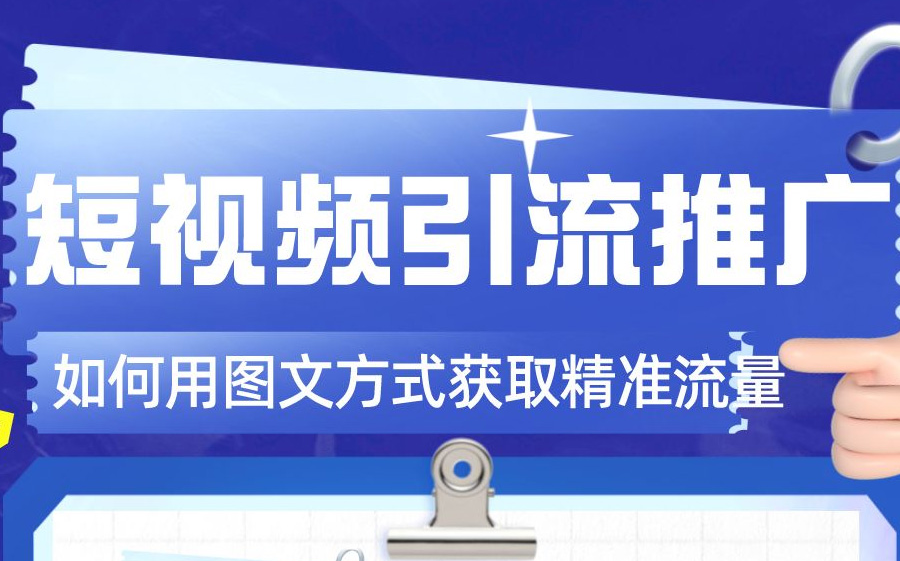 短视频引流推广

如何用图文方式获取精准流量